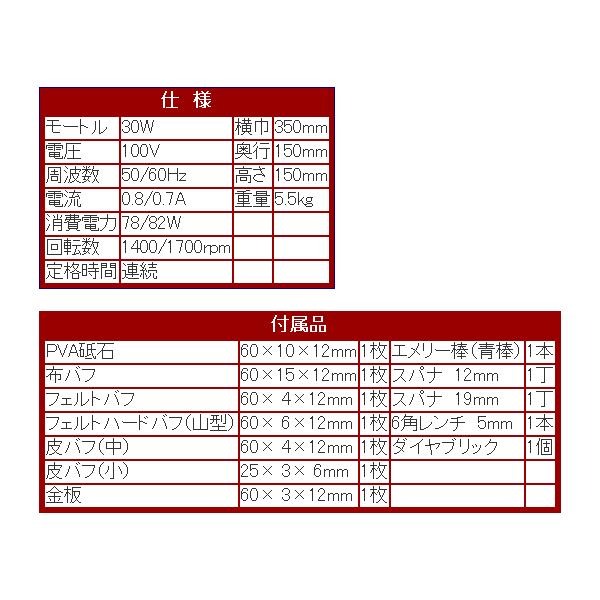 | 仕 様 | | | |
|---|---|---|---|
| モートル | 30W | 横巾 | 350mm |
| 電圧 | 100V | 奥行 | 150mm |
| 周波数 | 50/60Hz | 高さ | 150mm |
| 電流 | 0.8/0.7A | 重量 | 5.5kg |
| 消費電力 | 78/82W | | |
| 回転数 | 1400/1700rpm | | |
| 定格時間 | 連続 | | |

| 付属品 | | | | |
|---|---|---|---|---|
| PVA砥石 | 60×10×12mm | 1枚 | エメリー棒(青棒) | 1本 |
| 布バフ | 60×15×12mm | 1枚 | スパナ 12mm | 1丁 |
| フェルトバフ | 60× 4×12mm | 1枚 | スパナ 19mm | 1丁 |
| フェルトハードバフ(山型) | 60× 6×12mm | 1枚 | 6角レンチ 5mm | 1本 |
| 皮バフ(中) | 60× 4×12mm | 1枚 | ダイヤブリック | 1個 |
| 皮バフ(小) | 25× 3× 6mm | 1枚 | | |
| 金板 | 60× 3×12mm | 1枚 | | |